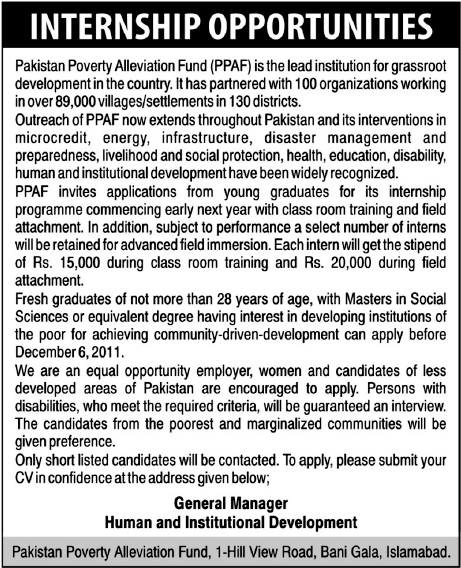 INTERNSHIP OPPORTUNITIES

Pakistan Poverty Alleviation Fund (PPAF) is the lead institution for grassroot development in the country. It has partnered with 100 organizations working in over 89,000 villages/settlements in 130 districts.

Outreach of PPAF now extends throughout Pakistan and its interventions in microcredit, energy, infrastructure, disaster management and preparedness, livelihood and social protection, health, education, disability, human and institutional development have been widely recognized.

PPAF invites applications from young graduates for its internship programme commencing early next year with class room training and field attachment. In addition, subject to performance a select number of interns will be retained for advanced field immersion. Each intern will get the stipend of Rs. 15,000 during class room training and Rs. 20,000 during field attachment.

Fresh graduates of not more than 28 years of age, with Masters in Social Sciences or equivalent degree having interest in developing institutions of the poor for achieving community-driven-development can apply before December 6, 2011.

We are an equal opportunity employer, women and candidates of less developed areas of Pakistan are encouraged to apply. Persons with disabilities, who meet the required criteria, will be guaranteed an interview. The candidates from the poorest and marginalized communities will be given preference.

Only short listed candidates will be contacted. To apply, please submit your CV in confidence at the address given below;

General Manager
Human and Institutional Development

Pakistan Poverty Alleviation Fund, 1-Hill View Road, Bani Gala, Islamabad.